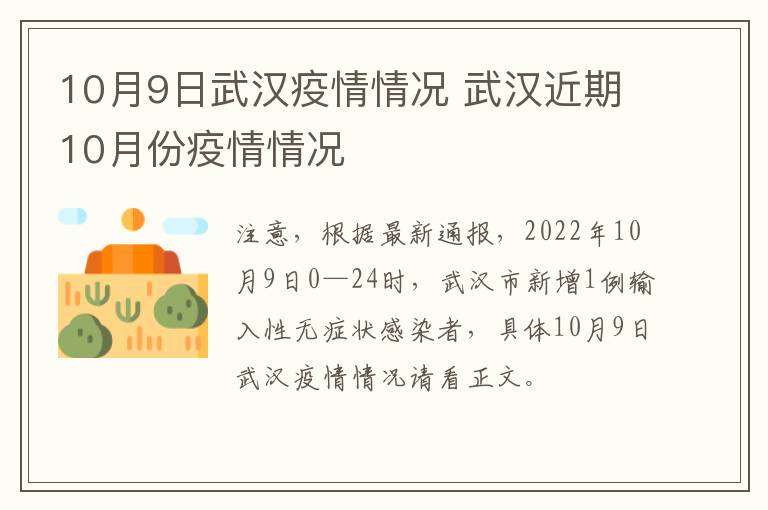 10月9日武汉疫情情况 武汉近期10月份疫情情况

注意，根据最新通报，2022年10月9日0—24时，武汉市新增1例输入性无症状感染者，具体10月9日武汉疫情情况请看正文。